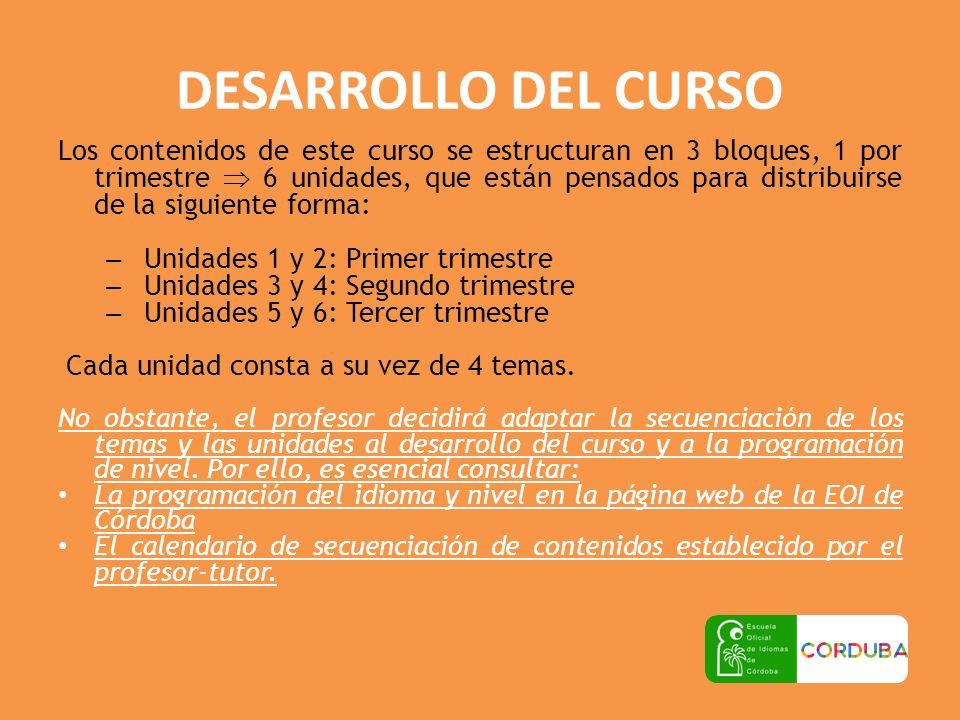 DESARROLLO DEL CURSO

Los contenidos de este curso se estructuran en 3 bloques, 1 por trimestre $\Rightarrow$ 6 unidades, que están pensados para distribuirse de la siguiente forma:

– Unidades 1 y 2: Primer trimestre
– Unidades 3 y 4: Segundo trimestre
– Unidades 5 y 6: Tercer trimestre

Cada unidad consta a su vez de 4 temas.

No obstante, el profesor decidirá adaptar la secuenciación de los temas y las unidades al desarrollo del curso y a la programación de nivel. Por ello, es esencial consultar:
• La programación del idioma y nivel en la página web de la EOI de Córdoba
• El calendario de secuenciación de contenidos establecido por el profesor-tutor.

Escuela Oficial de Idiomas de Córdoba
CORDUBA